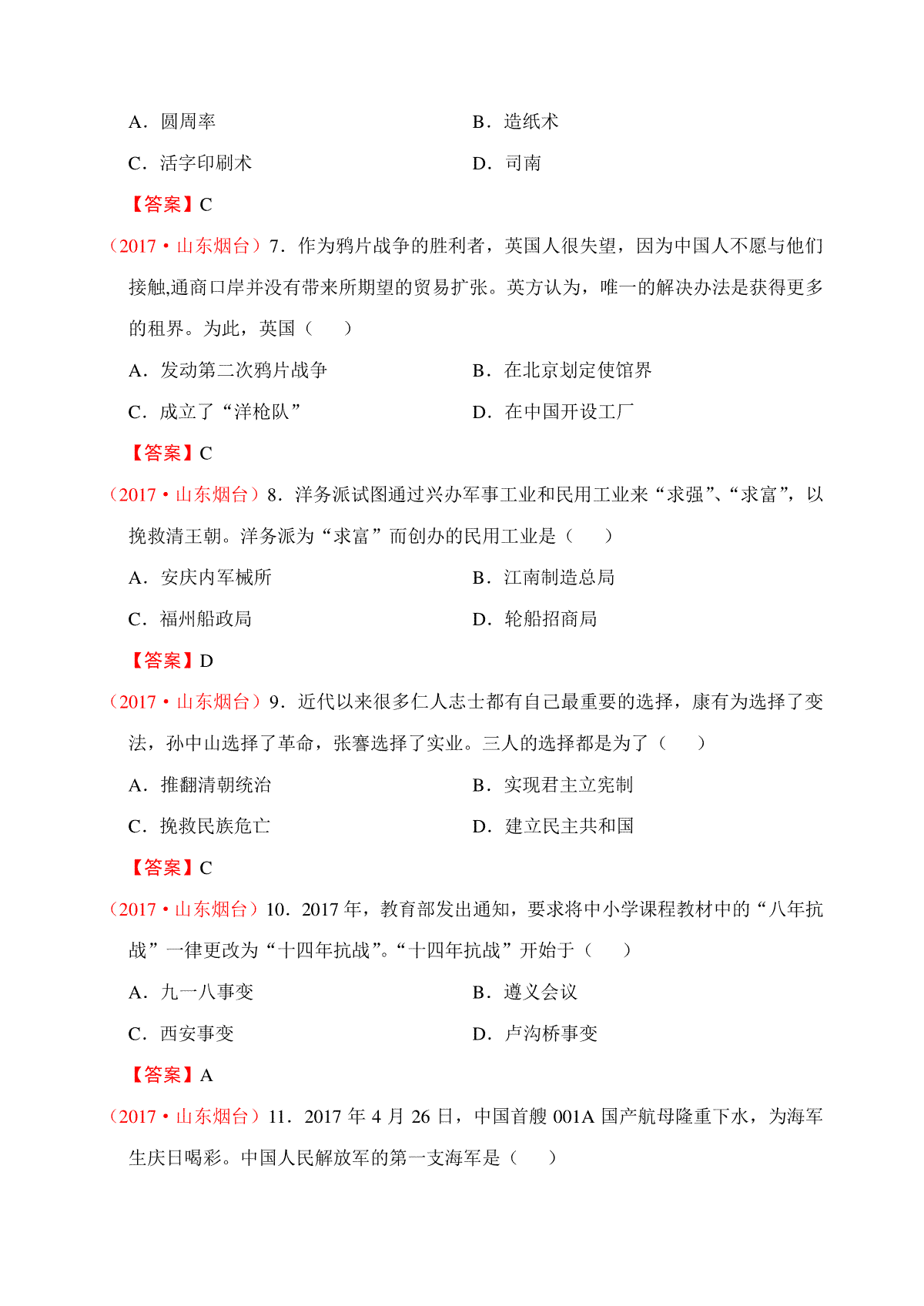 A．圆周率　　　　　　　　　　B．造纸术

C．活字印刷术　　　　　　　　D．司南

【答案】C

（2017·山东烟台）7．作为鸦片战争的胜利者，英国人很失望，因为中国人不愿与他们接触,通商口岸并没有带来所期望的贸易扩张。英方认为，唯一的解决办法是获得更多的租界。为此，英国（　　）

A．发动第二次鸦片战争　　　　B．在北京划定使馆界

C．成立了“洋枪队”　　　　　D．在中国开设工厂

【答案】C

（2017·山东烟台）8．洋务派试图通过兴办军事工业和民用工业来“求强”、“求富”，以挽救清王朝。洋务派为“求富”而创办的民用工业是（　　）

A．安庆内军械所　　　　　　　B．江南制造总局

C．福州船政局　　　　　　　　D．轮船招商局

【答案】D

（2017·山东烟台）9．近代以来很多仁人志士都有自己最重要的选择，康有为选择了变法，孙中山选择了革命，张謇选择了实业。三人的选择都是为了（　　）

A．推翻清朝统治　　　　　　　B．实现君主立宪制

C．挽救民族危亡　　　　　　　D．建立民主共和国

【答案】C

（2017·山东烟台）10．2017 年，教育部发出通知，要求将中小学课程教材中的“八年抗战”一律更改为“十四年抗战”。“十四年抗战”开始于（　　）

A．九一八事变　　　　　　　　B．遵义会议

C．西安事变　　　　　　　　　D．卢沟桥事变

【答案】A

（2017·山东烟台）11．2017 年 4 月 26 日，中国首艘 001A 国产航母隆重下水，为海军生庆日喝彩。中国人民解放军的第一支海军是（　　）